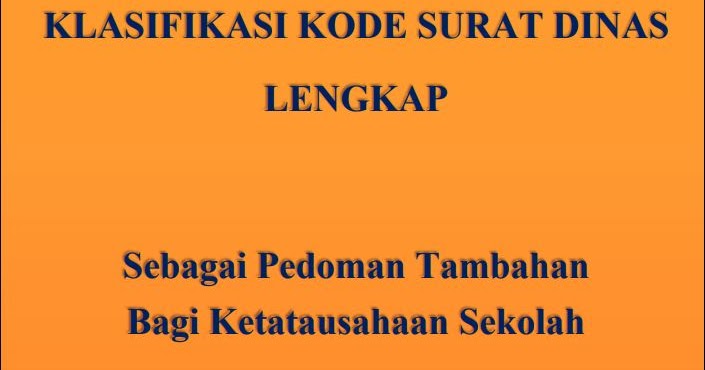 KLASIFIKASI KODE SURAT DINAS LENGKAP

Sebagai Pedoman Tambahan Bagi Ketatausahaan Sekolah